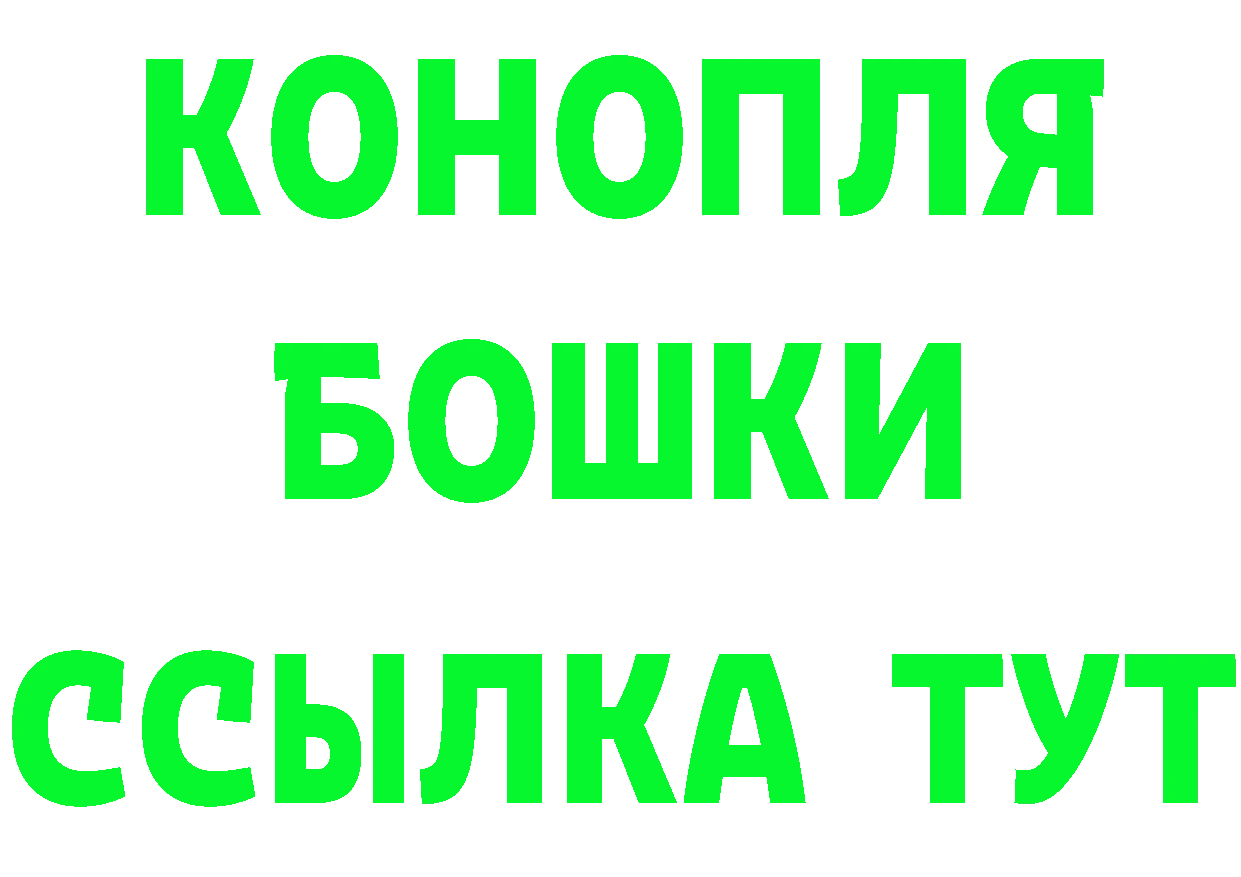 КОНОПЛЯ
БОШКИ
ССЫЛКА ТУТ